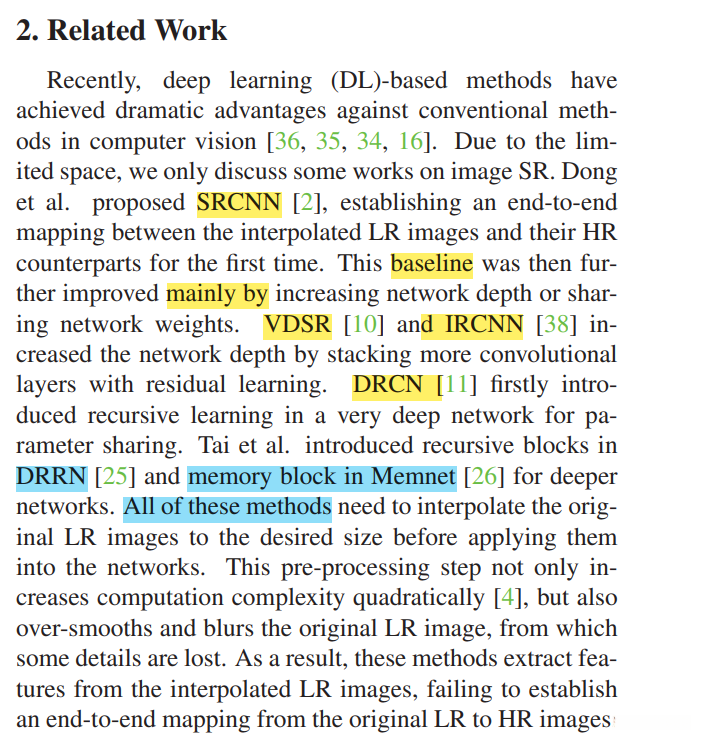 2. Related Work

Recently, deep learning (DL)-based methods have achieved dramatic advantages against conventional methods in computer vision [36, 35, 34, 16]. Due to the limited space, we only discuss some works on image SR. Dong et al. proposed SRCNN [2], establishing an end-to-end mapping between the interpolated LR images and their HR counterparts for the first time. This baseline was then further improved mainly by increasing network depth or sharing network weights. VDSR [10] and IRCNN [38] increased the network depth by stacking more convolutional layers with residual learning. DRCN [11] firstly introduced recursive learning in a very deep network for parameter sharing. Tai et al. introduced recursive blocks in DRRN [25] and memory block in Memnet [26] for deeper networks. All of these methods need to interpolate the original LR images to the desired size before applying them into the networks. This pre-processing step not only increases computation complexity quadratically [4], but also over-smooths and blurs the original LR image, from which some details are lost. As a result, these methods extract features from the interpolated LR images, failing to establish an end-to-end mapping from the original LR to HR images